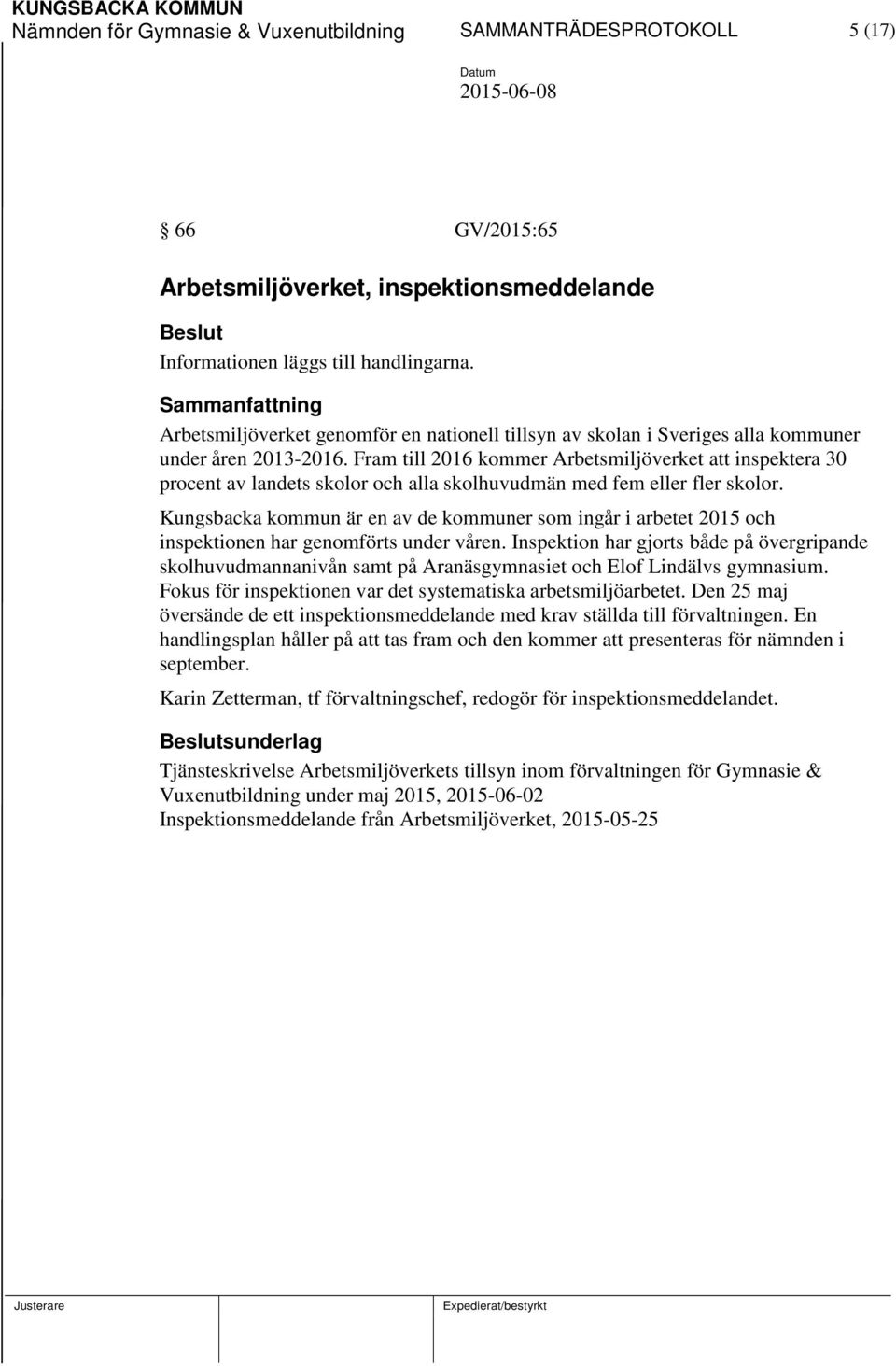 KUNGSBACKA KOMMUN
Nämnden för Gymnasie & Vuxenutbildning SAMMANTRÄDESPROTOKOLL 5 (17)

Datum
2015-06-08

§ 66 GV/2015:65

Arbetsmiljöverket, inspektionsmeddelande

Beslut
Informationen läggs till handlingarna.

Sammanfattning
Arbetsmiljöverket genomför en nationell tillsyn av skolan i Sveriges alla kommuner under åren 2013-2016. Fram till 2016 kommer Arbetsmiljöverket att inspektera 30 procent av landets skolor och alla skolhuvudmän med fem eller fler skolor.

Kungsbacka kommun är en av de kommuner som ingår i arbetet 2015 och inspektionen har genomförts under våren. Inspektion har gjorts både på övergripande skolhuvudmannanivån samt på Aranäsgymnasiet och Elof Lindälvs gymnasium. Fokus för inspektionen var det systematiska arbetsmiljöarbetet. Den 25 maj översände de ett inspektionsmeddelande med krav ställda till förvaltningen. En handlingsplan håller på att tas fram och den kommer att presenteras för nämnden i september.

Karin Zetterman, tf förvaltningschef, redogör för inspektionsmeddelandet.

Beslutsunderlag
Tjänsteskrivelse Arbetsmiljöverkets tillsyn inom förvaltningen för Gymnasie & Vuxenutbildning under maj 2015, 2015-06-02
Inspektionsmeddelande från Arbetsmiljöverket, 2015-05-25

Justerare Expedierat/bestyrkt